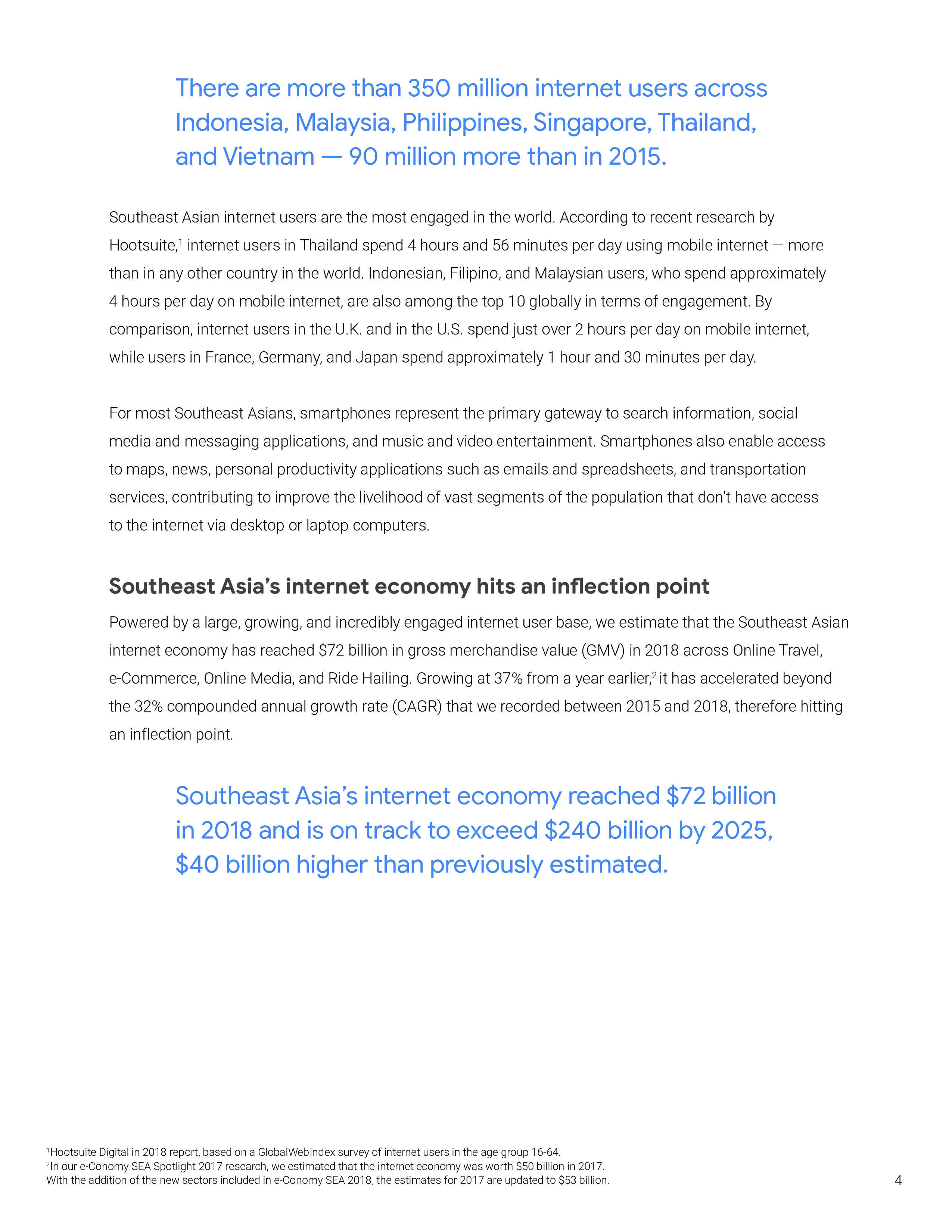 There are more than 350 million internet users across Indonesia, Malaysia, Philippines, Singapore, Thailand, and Vietnam — 90 million more than in 2015.

Southeast Asian internet users are the most engaged in the world. According to recent research by Hootsuite,$^1$ internet users in Thailand spend 4 hours and 56 minutes per day using mobile internet — more than in any other country in the world. Indonesian, Filipino, and Malaysian users, who spend approximately 4 hours per day on mobile internet, are also among the top 10 globally in terms of engagement. By comparison, internet users in the U.K. and in the U.S. spend just over 2 hours per day on mobile internet, while users in France, Germany, and Japan spend approximately 1 hour and 30 minutes per day.

For most Southeast Asians, smartphones represent the primary gateway to search information, social media and messaging applications, and music and video entertainment. Smartphones also enable access to maps, news, personal productivity applications such as emails and spreadsheets, and transportation services, contributing to improve the livelihood of vast segments of the population that don't have access to the internet via desktop or laptop computers.

Southeast Asia's internet economy hits an inflection point

Powered by a large, growing, and incredibly engaged internet user base, we estimate that the Southeast Asian internet economy has reached \$72 billion in gross merchandise value (GMV) in 2018 across Online Travel, e-Commerce, Online Media, and Ride Hailing. Growing at 37% from a year earlier,$^2$ it has accelerated beyond the 32% compounded annual growth rate (CAGR) that we recorded between 2015 and 2018, therefore hitting an inflection point.

Southeast Asia's internet economy reached \$72 billion in 2018 and is on track to exceed \$240 billion by 2025, \$40 billion higher than previously estimated.

$^1$Hootsuite Digital in 2018 report, based on a GlobalWebIndex survey of internet users in the age group 16-64.
$^2$In our e-Conomy SEA Spotlight 2017 research, we estimated that the internet economy was worth \$50 billion in 2017. With the addition of the new sectors included in e-Conomy SEA 2018, the estimates for 2017 are updated to \$53 billion.

4